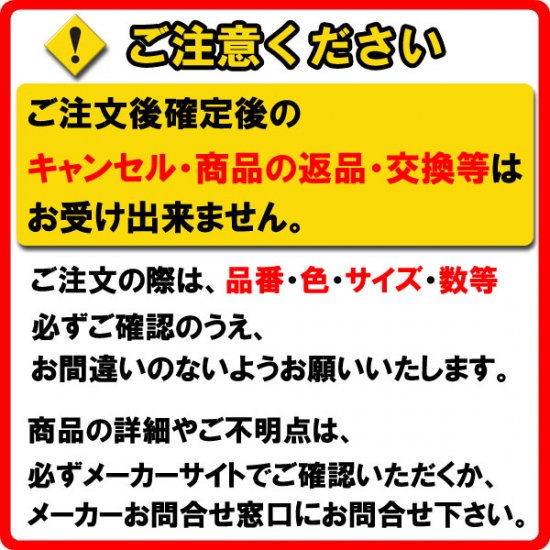 !
ご注意ください

ご注文後確定後の
キャンセル・商品の返品・交換等は
お受け出来ません。

ご注文の際は、品番・色・サイズ・数等
必ずご確認のうえ、
お間違いのないようお願いいたします。

商品の詳細やご不明点は、
必ずメーカーサイトでご確認いただくか、
メーカーお問合せ窓口にお問合せ下さい。